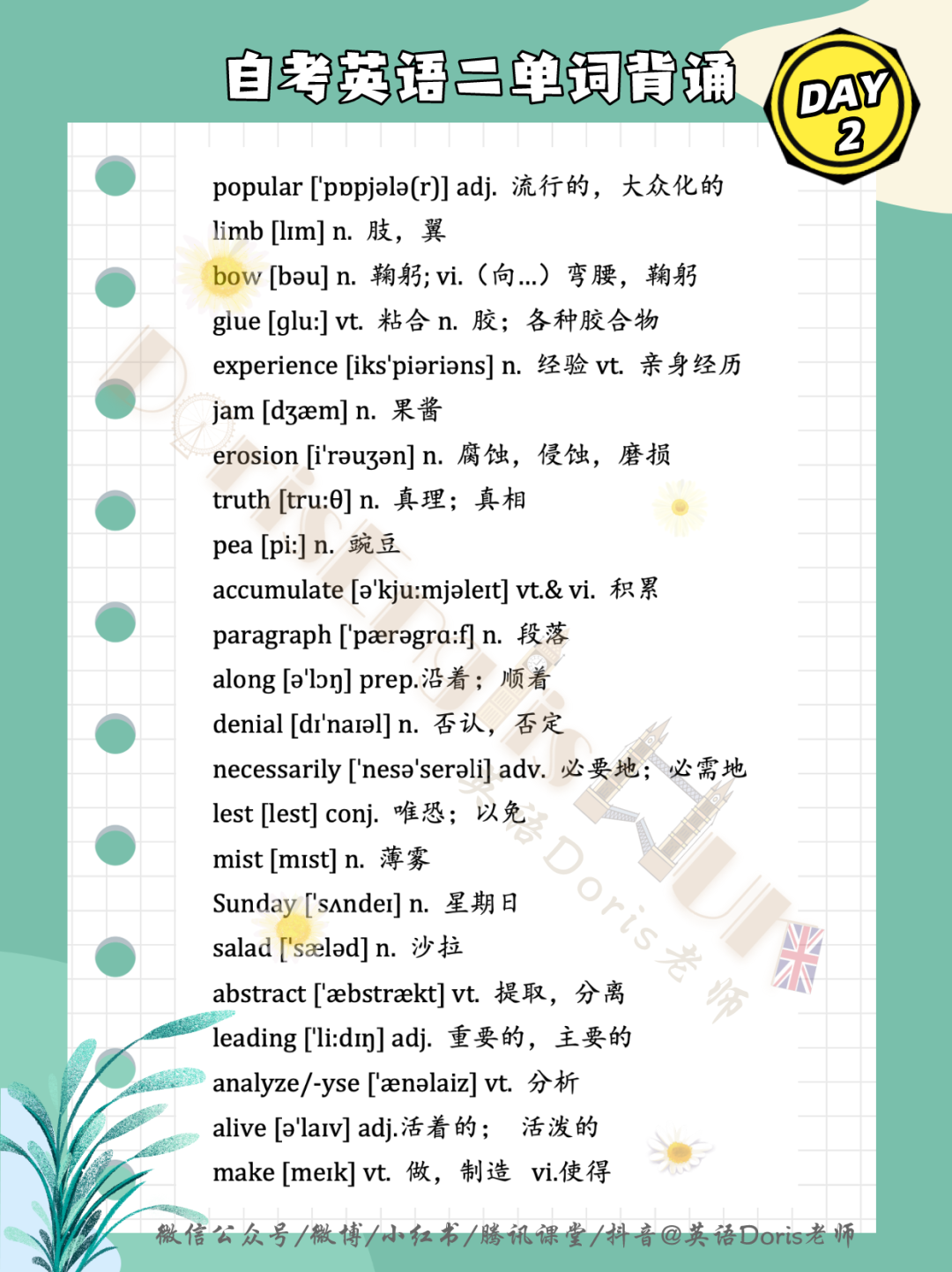 自考英语二单词背诵

DAY 2

popular ['pɒpjələ(r)] adj. 流行的，大众化的
limb [lɪm] n. 肢，翼
bow [bəu] n. 鞠躬; vi.（向...）弯腰，鞠躬
glue [glu:] vt. 粘合 n. 胶；各种胶合物
experience [iks'piəriəns] n. 经验 vt. 亲身经历
jam [dʒæm] n. 果酱
erosion [i'rəuʒən] n. 腐蚀，侵蚀，磨损
truth [tru:θ] n. 真理；真相
pea [pi:] n. 豌豆
accumulate [ə'kju:mjəleɪt] vt.& vi. 积累
paragraph ['pærəgrɑ:f] n. 段落
along [ə'lɔŋ] prep.沿着；顺着
denial [dɪ'naɪəl] n. 否认，否定
necessarily ['nesə'serəli] adv. 必要地；必需地
lest [lest] conj. 唯恐；以免
mist [mɪst] n. 薄雾
Sunday ['sʌndeɪ] n. 星期日
salad ['sæləd] n. 沙拉
abstract ['æbstrækt] vt. 提取，分离
leading ['li:dɪŋ] adj. 重要的，主要的
analyze/-yse ['ænəlaiz] vt. 分析
alive [ə'laɪv] adj.活着的； 活泼的
make [meɪk] vt. 做，制造 vi.使得

英语Doris老师

微信公众号/微博/小红书/腾讯课堂/抖音@英语Doris老师